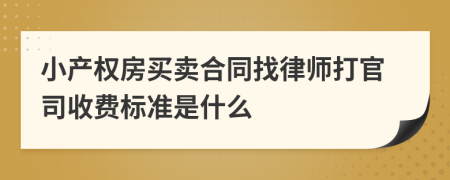 小产权房买卖合同找律师打官司收费标准是什么